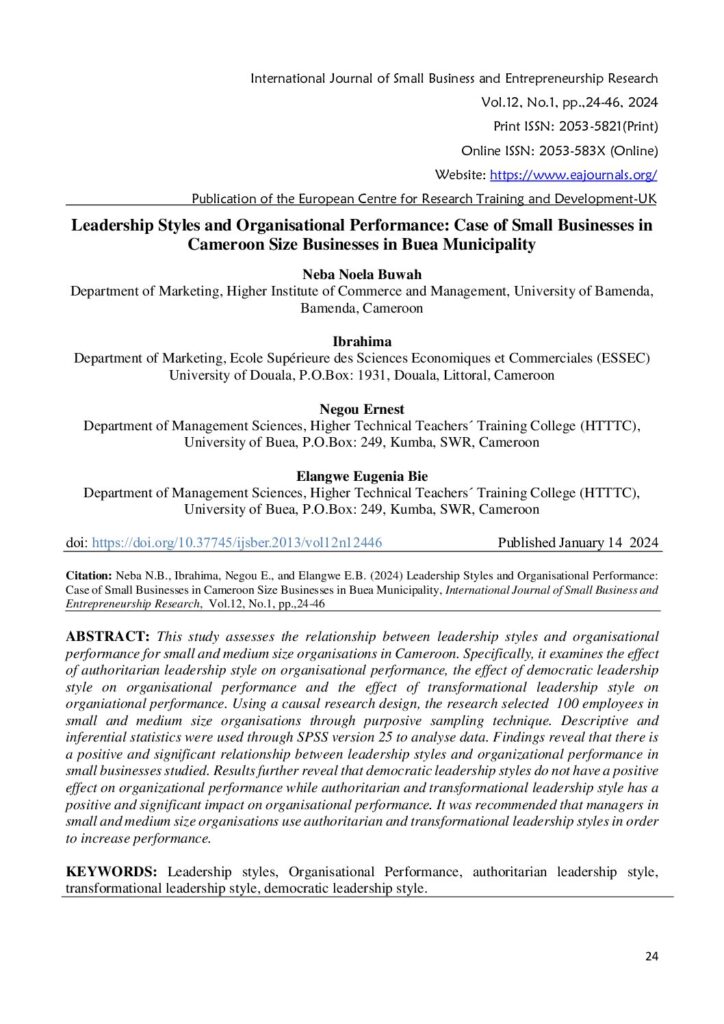 International Journal of Small Business and Entrepreneurship Research
Vol.12, No.1, pp.,24-46, 2024
Print ISSN: 2053-5821(Print)
Online ISSN: 2053-583X (Online)
Website: https://www.eajournals.org/
Publication of the European Centre for Research Training and Development-UK

Leadership Styles and Organisational Performance: Case of Small Businesses in Cameroon Size Businesses in Buea Municipality

Neba Noela Buwah
Department of Marketing, Higher Institute of Commerce and Management, University of Bamenda, Bamenda, Cameroon

Ibrahima
Department of Marketing, Ecole Supérieure des Sciences Economiques et Commerciales (ESSEC) University of Douala, P.O.Box: 1931, Douala, Littoral, Cameroon

Negou Ernest
Department of Management Sciences, Higher Technical Teachers´ Training College (HTTTC), University of Buea, P.O.Box: 249, Kumba, SWR, Cameroon

Elangwe Eugenia Bie
Department of Management Sciences, Higher Technical Teachers´ Training College (HTTTC), University of Buea, P.O.Box: 249, Kumba, SWR, Cameroon

doi: https://doi.org/10.37745/ijsber.2013/vol12n12446 Published January 14 2024

Citation: Neba N.B., Ibrahima, Negou E., and Elangwe E.B. (2024) Leadership Styles and Organisational Performance: Case of Small Businesses in Cameroon Size Businesses in Buea Municipality, International Journal of Small Business and Entrepreneurship Research, Vol.12, No.1, pp.,24-46

ABSTRACT: This study assesses the relationship between leadership styles and organisational performance for small and medium size organisations in Cameroon. Specifically, it examines the effect of authoritarian leadership style on organisational performance, the effect of democratic leadership style on organisational performance and the effect of transformational leadership style on organiational performance. Using a causal research design, the research selected 100 employees in small and medium size organisations through purposive sampling technique. Descriptive and inferential statistics were used through SPSS version 25 to analyse data. Findings reveal that there is a positive and significant relationship between leadership styles and organizational performance in small businesses studied. Results further reveal that democratic leadership styles do not have a positive effect on organizational performance while authoritarian and transformational leadership style has a positive and significant impact on organisational performance. It was recommended that managers in small and medium size organisations use authoritarian and transformational leadership styles in order to increase performance.

KEYWORDS: Leadership styles, Organisational Performance, authoritarian leadership style, transformational leadership style, democratic leadership style.

24